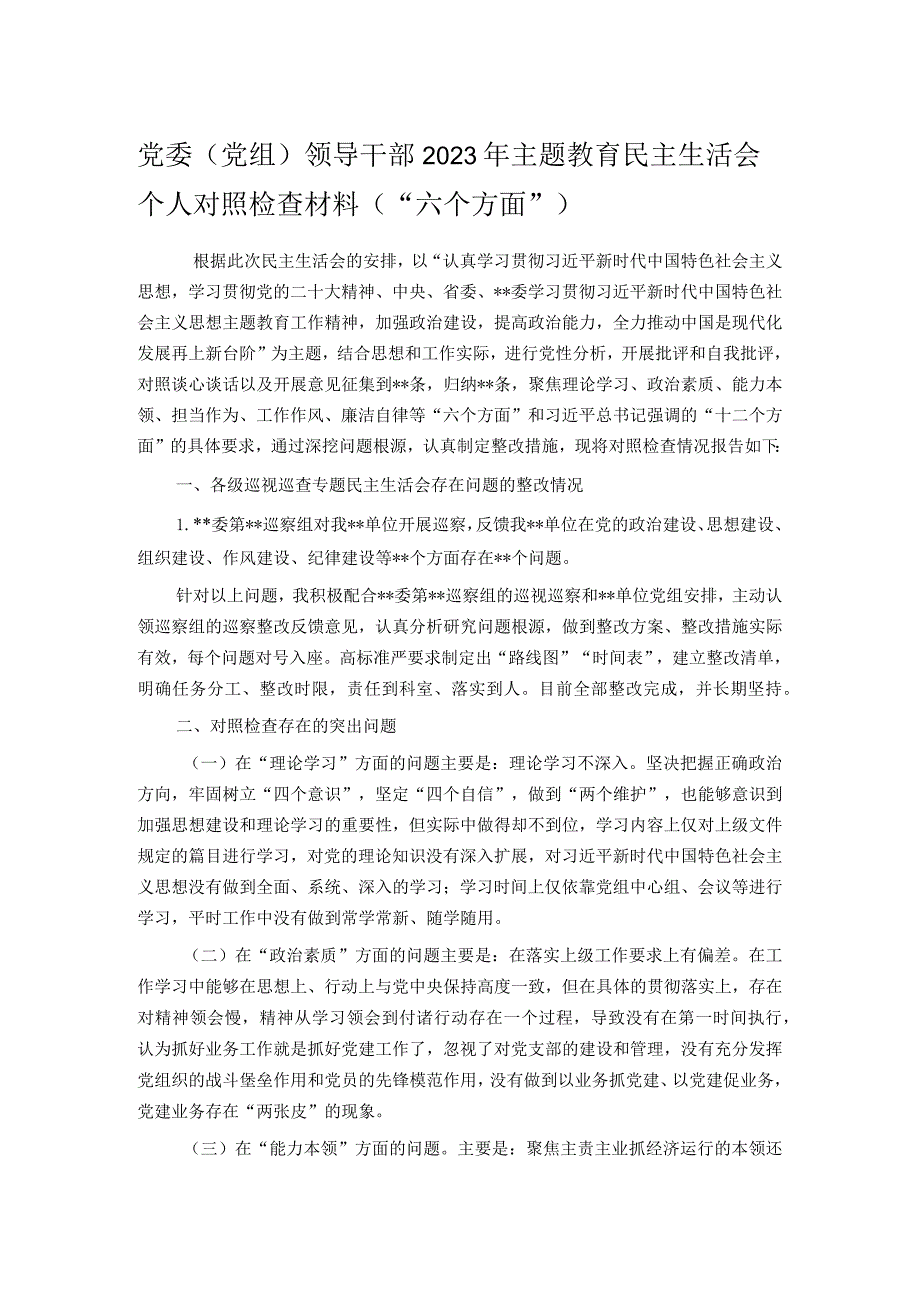 党委（党组）领导干部2023年主题教育民主生活会个人对照检查材料（“六个方面”）

根据此次民主生活会的安排，以“认真学习贯彻习近平新时代中国特色社会主义思想，学习贯彻党的二十大精神、中央、省委、**委学习贯彻习近平新时代中国特色社会主义思想主题教育工作精神，加强政治建设，提高政治能力，全力推动中国是现代化发展再上新台阶”为主题，结合思想和工作实际，进行党性分析，开展批评和自我批评，对照谈心谈话以及开展意见征集到**条，归纳**条，聚焦理论学习、政治素质、能力本领、担当作为、工作作风、廉洁自律等“六个方面”和习近平总书记强调的“十二个方面”的具体要求，通过深挖问题根源，认真制定整改措施，现将对照检查情况报告如下：

一、各级巡视巡查专题民主生活会存在问题的整改情况

1. **委第**巡察组对我**单位开展巡察，反馈我**单位在党的政治建设、思想建设、组织建设、作风建设、纪律建设等**个方面存在**个问题。

针对以上问题，我积极配合**委第**巡察组的巡视巡察和**单位党组安排，主动认领巡察组的巡察整改反馈意见，认真分析研究问题根源，做到整改方案、整改措施实际有效，每个问题对号入座。高标准严要求制定出“路线图”“时间表”，建立整改清单，明确任务分工、整改时限，责任到科室、落实到人。目前全部整改完成，并长期坚持。

二、对照检查存在的突出问题

（一）在“理论学习”方面的问题主要是：理论学习不深入。坚决把握正确政治方向，牢固树立“四个意识”，坚定“四个自信”，做到“两个维护”，也能够意识到加强思想建设和理论学习的重要性，但实际中做得却不到位，学习内容上仅对上级文件规定的篇目进行学习，对党的理论知识没有深入扩展，对习近平新时代中国特色社会主义思想没有做到全面、系统、深入的学习；学习时间上仅依靠党组中心组、会议等进行学习，平时工作中没有做到常学常新、随学随用。

（二）在“政治素质”方面的问题主要是：在落实上级工作要求上有偏差。在工作学习中能够在思想上、行动上与党中央保持高度一致，但在具体的贯彻落实上，存在对精神领会慢，精神从学习领会到付诸行动存在一个过程，导致没有在第一时间执行，认为抓好业务工作就是抓好党建工作了，忽视了对党支部的建设和管理，没有充分发挥党组织的战斗堡垒作用和党员的先锋模范作用，没有做到以业务抓党建、以党建促业务，党建业务存在“两张皮”的现象。

（三）在“能力本领”方面的问题。主要是：聚焦主责主业抓经济运行的本领还